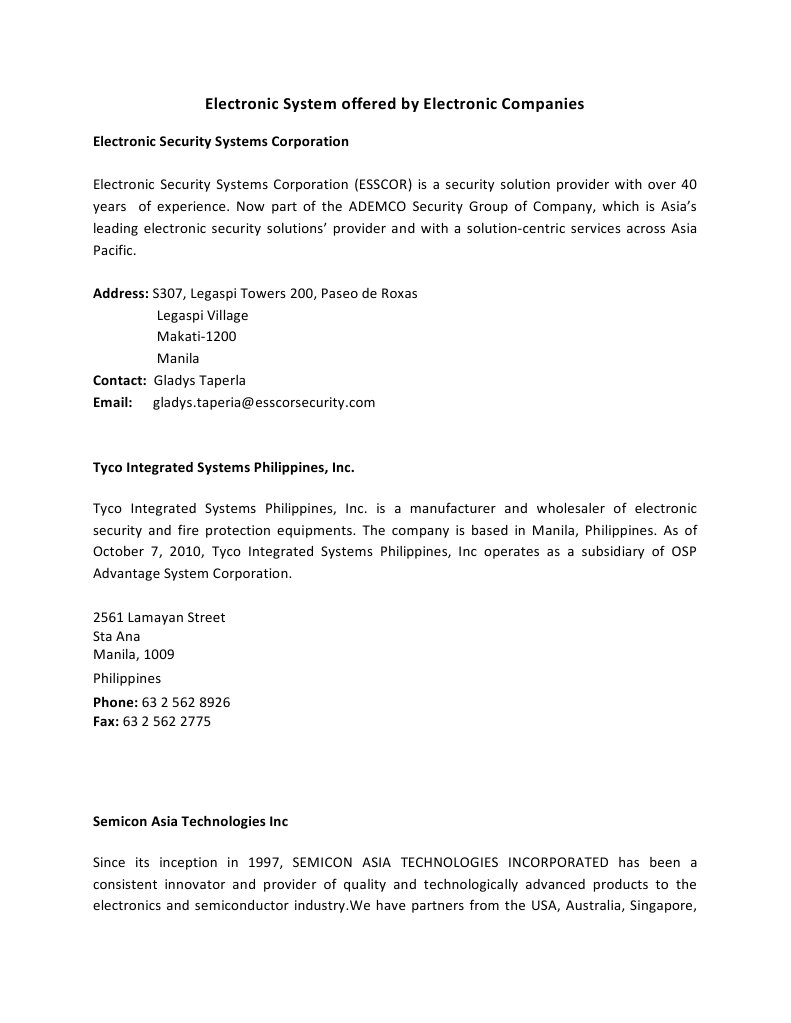 Electronic System offered by Electronic Companies

Electronic Security Systems Corporation

Electronic Security Systems Corporation (ESSCOR) is a security solution provider with over 40 years of experience. Now part of the ADEMCO Security Group of Company, which is Asia's leading electronic security solutions' provider and with a solution-centric services across Asia Pacific.

Address: S307, Legaspi Towers 200, Paseo de Roxas
Legaspi Village
Makati-1200
Manila
Contact: Gladys Taperla
Email: gladys.taperia@esscorsecurity.com

Tyco Integrated Systems Philippines, Inc.

Tyco Integrated Systems Philippines, Inc. is a manufacturer and wholesaler of electronic security and fire protection equipments. The company is based in Manila, Philippines. As of October 7, 2010, Tyco Integrated Systems Philippines, Inc operates as a subsidiary of OSP Advantage System Corporation.

2561 Lamayan Street
Sta Ana
Manila, 1009
Philippines
Phone: 63 2 562 8926
Fax: 63 2 562 2775

Semicon Asia Technologies Inc

Since its inception in 1997, SEMICON ASIA TECHNOLOGIES INCORPORATED has been a consistent innovator and provider of quality and technologically advanced products to the electronics and semiconductor industry.We have partners from the USA, Australia, Singapore,